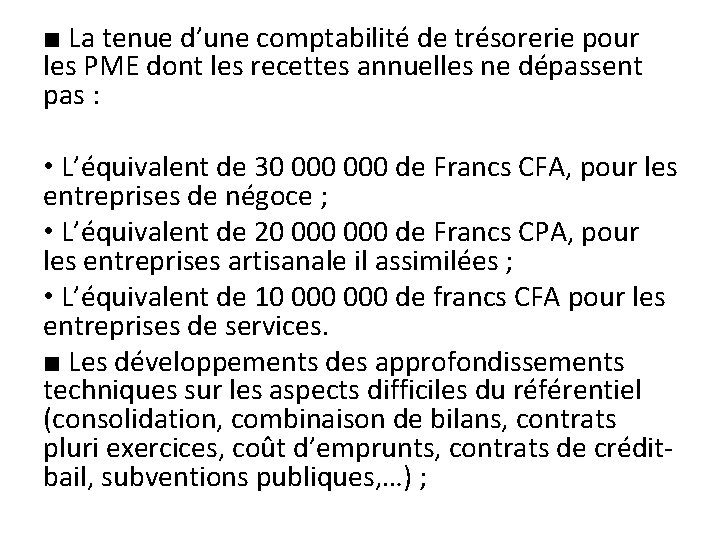 ■ La tenue d'une comptabilité de trésorerie pour les PME dont les recettes annuelles ne dépassent pas :

• L'équivalent de 30 000 000 de Francs CFA, pour les entreprises de négoce ;

• L'équivalent de 20 000 000 de Francs CPA, pour les entreprises artisanale il assimilées ;

• L'équivalent de 10 000 000 de francs CFA pour les entreprises de services.

■ Les développements des approfondissements techniques sur les aspects difficiles du référentiel (consolidation, combinaison de bilans, contrats pluri exercices, coût d'emprunts, contrats de crédit-bail, subventions publiques,…) ;